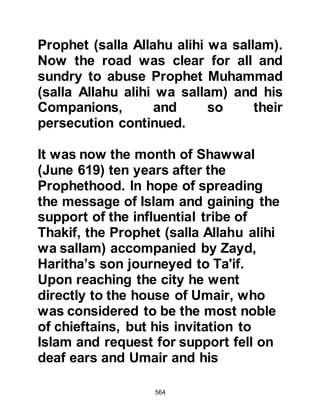 Prophet (salla Allahu alihi wa sallam). Now the road was clear for all and sundry to abuse Prophet Muhammad (salla Allahu alihi wa sallam) and his Companions, and so their persecution continued.

It was now the month of Shawwal (June 619) ten years after the Prophethood. In hope of spreading the message of Islam and gaining the support of the influential tribe of Thakif, the Prophet (salla Allahu alihi wa sallam) accompanied by Zayd, Haritha's son journeyed to Ta'if. Upon reaching the city he went directly to the house of Umair, who was considered to be the most noble of chieftains, but his invitation to Islam and request for support fell on deaf ears and Umair and his

564